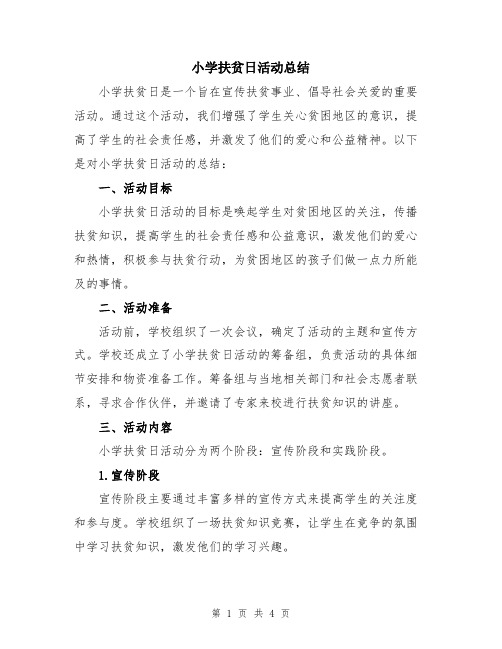 小学扶贫日活动总结

小学扶贫日是一个旨在宣传扶贫事业、倡导社会关爱的重要活动。通过这个活动，我们增强了学生关心贫困地区的意识，提高了学生的社会责任感，并激发了他们的爱心和公益精神。以下是对小学扶贫日活动的总结：

一、活动目标

小学扶贫日活动的目标是唤起学生对贫困地区的关注，传播扶贫知识，提高学生的社会责任感和公益意识，激发他们的爱心和热情，积极参与扶贫行动，为贫困地区的孩子们做一点力所能及的事情。

二、活动准备

活动前，学校组织了一次会议，确定了活动的主题和宣传方式。学校还成立了小学扶贫日活动的筹备组，负责活动的具体细节安排和物资准备工作。筹备组与当地相关部门和社会志愿者联系，寻求合作伙伴，并邀请了专家来校进行扶贫知识的讲座。

三、活动内容

小学扶贫日活动分为两个阶段：宣传阶段和实践阶段。

1.宣传阶段

宣传阶段主要通过丰富多样的宣传方式来提高学生的关注度和参与度。学校组织了一场扶贫知识竞赛，让学生在竞争的氛围中学习扶贫知识，激发他们的学习兴趣。

第 1 页 共 4 页